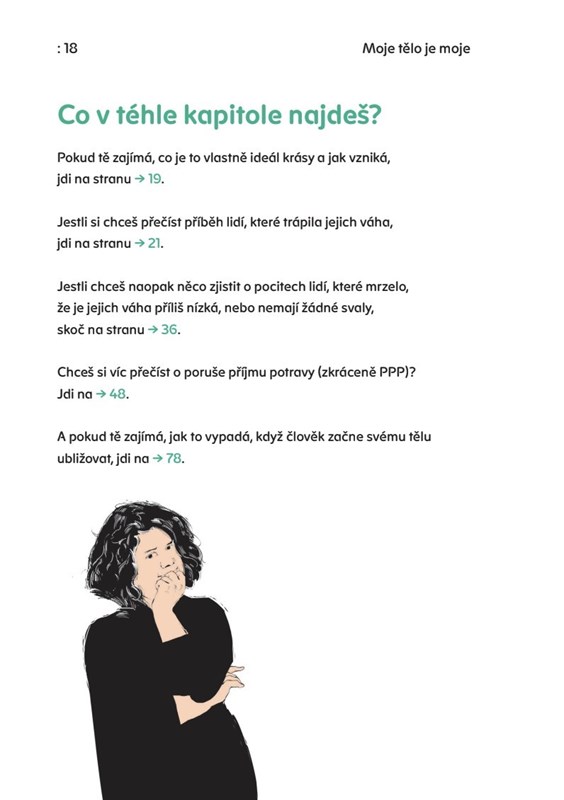 : 18

Moje tělo je moje

Co v téhle kapitole najdeš?

Pokud tě zajímá, co je to vlastně ideál krásy a jak vzniká, jdi na stranu → 19.

Jestli si chceš přečíst příběh lidí, které trápila jejich váha, jdi na stranu → 21.

Jestli chceš naopak něco zjistit o pocitech lidí, které mrzelo, že je jejich váha příliš nízká, nebo nemají žádné svaly, skoč na stranu → 36.

Chceš si víc přečíst o poruše příjmu potravy (zkráceně PPP)? Jdi na → 48.

A pokud tě zajímá, jak to vypadá, když člověk začne svému tělu ubližovat, jdi na → 78.